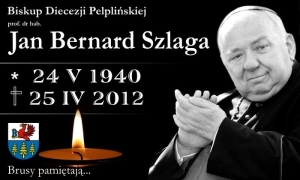 Biskup Diecezji Pelplińskiej
prof. dr hab.
Jan Bernard Szlaga

* 24 V 1940
† 25 IV 2012

B

Brusy pamiętają...